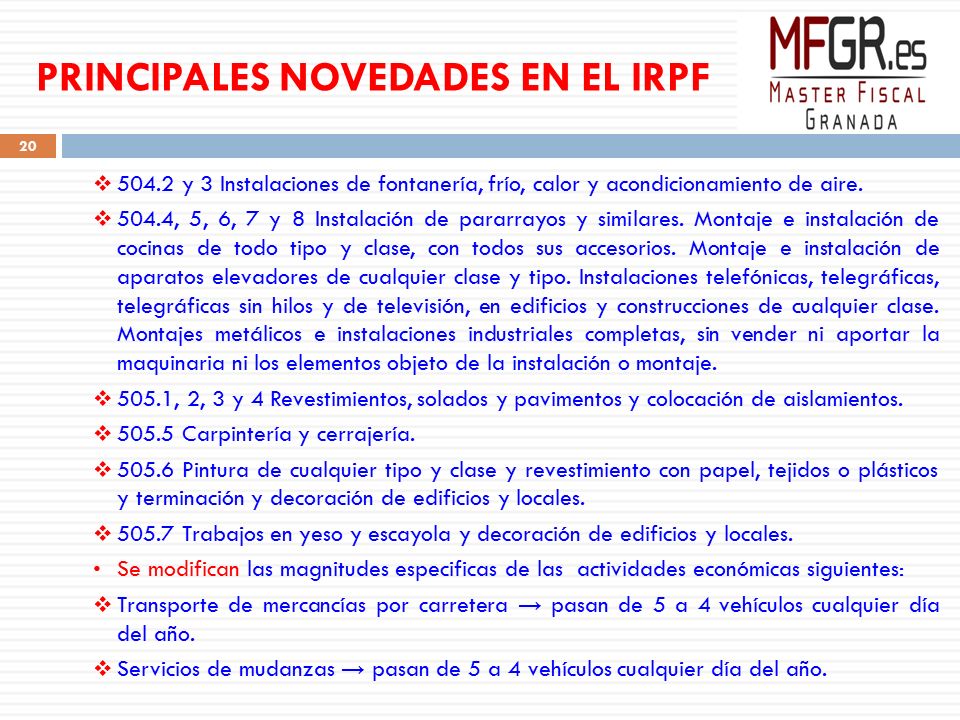 PRINCIPALES NOVEDADES EN EL IRPF

MFGR.es
MASTER FISCAL
GRANADA

20

❖ 504.2 y 3 Instalaciones de fontanería, frío, calor y acondicionamiento de aire.

❖ 504.4, 5, 6, 7 y 8 Instalación de pararrayos y similares. Montaje e instalación de cocinas de todo tipo y clase, con todos sus accesorios. Montaje e instalación de aparatos elevadores de cualquier clase y tipo. Instalaciones telefónicas, telegráficas, telegráficas sin hilos y de televisión, en edificios y construcciones de cualquier clase. Montajes metálicos e instalaciones industriales completas, sin vender ni aportar la maquinaria ni los elementos objeto de la instalación o montaje.

❖ 505.1, 2, 3 y 4 Revestimientos, solados y pavimentos y colocación de aislamientos.

❖ 505.5 Carpintería y cerrajería.

❖ 505.6 Pintura de cualquier tipo y clase y revestimiento con papel, tejidos o plásticos y terminación y decoración de edificios y locales.

❖ 505.7 Trabajos en yeso y escayola y decoración de edificios y locales.

• Se modifican las magnitudes especificas de las actividades económicas siguientes:

❖ Transporte de mercancías por carretera → pasan de 5 a 4 vehículos cualquier día del año.

❖ Servicios de mudanzas → pasan de 5 a 4 vehículos cualquier día del año.